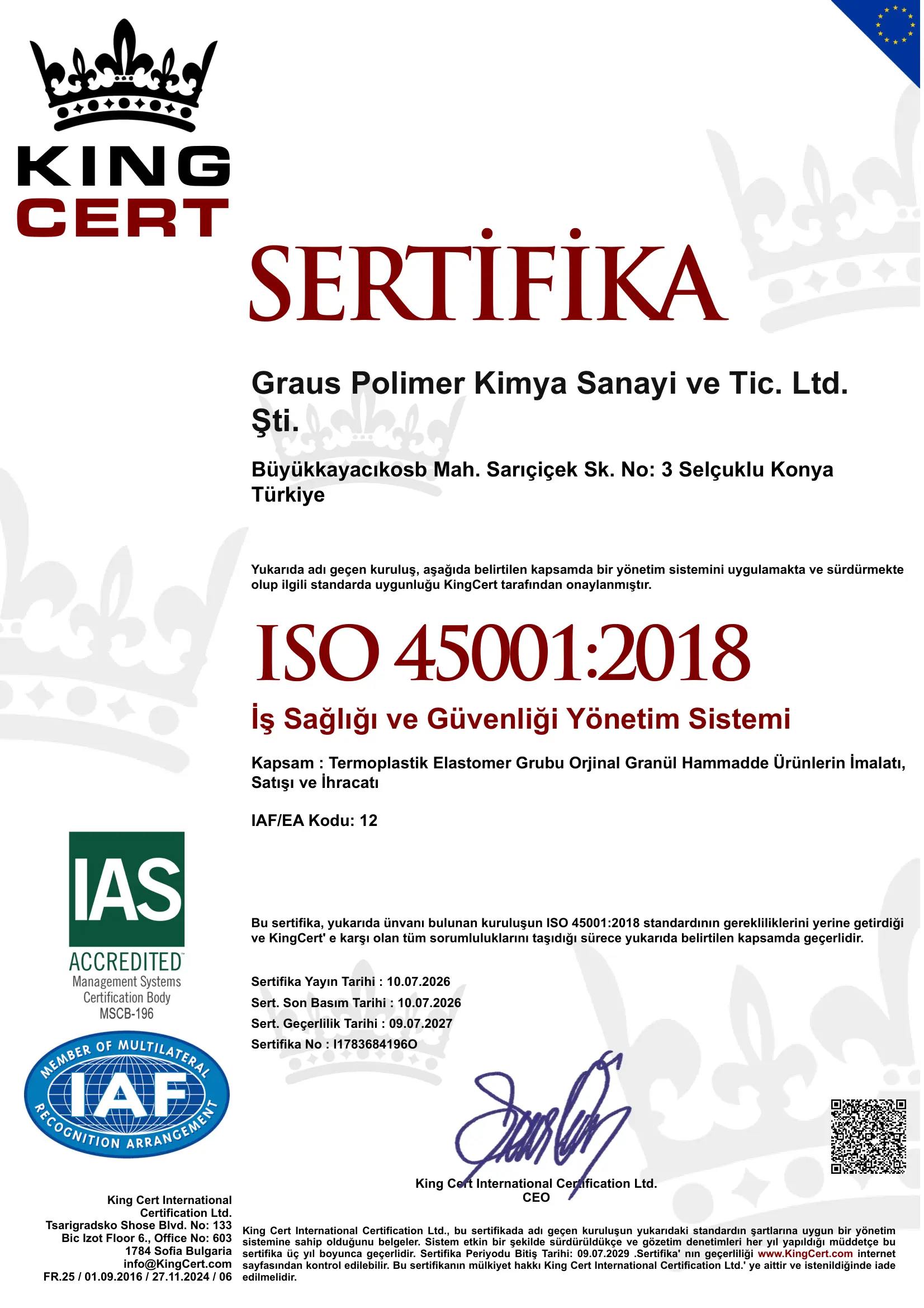 KING CERT

SERTİFİKA

Graus Polimer Kimya Sanayi ve Tic. Ltd. Şti.

Büyükkayacıkosb Mah. Sarıçiçek Sk. No: 3 Selçuklu Konya Türkiye

Yukarıda adı geçen kuruluş, aşağıda belirtilen kapsamda bir yönetim sistemini uygulamakta ve sürdürmekte olup ilgili standarda uygunluğu KingCert tarafından onaylanmıştır.

ISO 45001:2018

İş Sağlığı ve Güvenliği Yönetim Sistemi

Kapsam : Termoplastik Elastomer Grubu Orjinal Granül Hammadde Ürünlerin İmalatı, Satışı ve İhracatı

IAF/EA Kodu: 12

IAS ACCREDITED Management Systems Certification Body MSCB-196

Bu sertifika, yukarıda ünvanı bulunan kuruluşun ISO 45001:2018 standardının gerekliliklerini yerine getirdiği ve KingCert' e karşı olan tüm sorumluluklarını taşıdığı sürece yukarıda belirtilen kapsamda geçerlidir.

Sertifika Yayın Tarihi : 10.07.2026
Sert. Son Basım Tarihi : 10.07.2026
Sert. Geçerlilik Tarihi : 09.07.2027
Sertifika No : I17836841960

MEMBER OF MULTILATERAL IAF RECOGNITION ARRANGEMENT

King Cert International Certification Ltd.
CEO

King Cert International Certification Ltd.
Tsarigradsko Shose Blvd. No: 133
Bic Izot Floor 6., Office No: 603
1784 Sofia Bulgaria
info@KingCert.com
FR.25 / 01.09.2016 / 27.11.2024 / 06

King Cert International Certification Ltd., bu sertifikada adı geçen kuruluşun yukarıdaki standardın şartlarına uygun bir yönetim sistemine sahip olduğunu belgeler. Sistem etkin bir şekilde sürdürüldükçe ve gözetim denetimleri her yıl yapıldığı müddetçe bu sertifika üç yıl boyunca geçerlidir. Sertifika Periyodu Bitiş Tarihi: 09.07.2029 .Sertifika' nın geçerliliği www.KingCert.com internet sayfasından kontrol edilebilir. Bu sertifikanın mülkiyet hakkı King Cert International Certification Ltd.' ye aittir ve istenildiğinde iade edilmelidir.